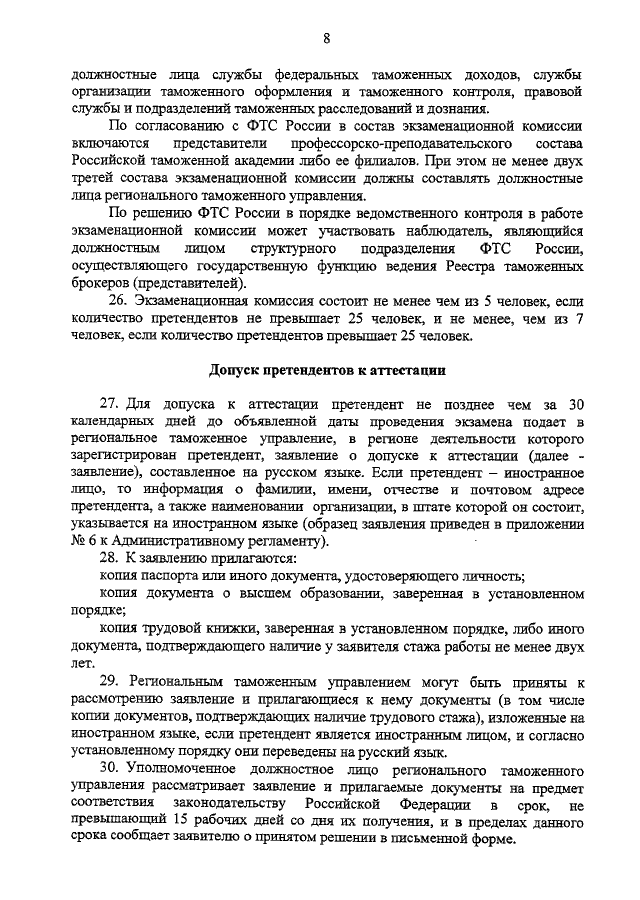 8

должностные лица службы федеральных таможенных доходов, службы организации таможенного оформления и таможенного контроля, правовой службы и подразделений таможенных расследований и дознания.

По согласованию с ФТС России в состав экзаменационной комиссии включаются представители профессорско-преподавательского состава Российской таможенной академии либо ее филиалов. При этом не менее двух третей состава экзаменационной комиссии должны составлять должностные лица регионального таможенного управления.

По решению ФТС России в порядке ведомственного контроля в работе экзаменационной комиссии может участвовать наблюдатель, являющийся должностным лицом структурного подразделения ФТС России, осуществляющего государственную функцию ведения Реестра таможенных брокеров (представителей).

26. Экзаменационная комиссия состоит не менее чем из 5 человек, если количество претендентов не превышает 25 человек, и не менее, чем из 7 человек, если количество претендентов превышает 25 человек.

Допуск претендентов к аттестации

27. Для допуска к аттестации претендент не позднее чем за 30 календарных дней до объявленной даты проведения экзамена подает в региональное таможенное управление, в регионе деятельности которого зарегистрирован претендент, заявление о допуске к аттестации (далее - заявление), составленное на русском языке. Если претендент – иностранное лицо, то информация о фамилии, имени, отчестве и почтовом адресе претендента, а также наименовании организации, в штате которой он состоит, указывается на иностранном языке (образец заявления приведен в приложении № 6 к Административному регламенту).

28. К заявлению прилагаются:

копия паспорта или иного документа, удостоверяющего личность;

копия документа о высшем образовании, заверенная в установленном порядке;

копия трудовой книжки, заверенная в установленном порядке, либо иного документа, подтверждающего наличие у заявителя стажа работы не менее двух лет.

29. Региональным таможенным управлением могут быть приняты к рассмотрению заявление и прилагающиеся к нему документы (в том числе копии документов, подтверждающих наличие трудового стажа), изложенные на иностранном языке, если претендент является иностранным лицом, и согласно установленному порядку они переведены на русский язык.

30. Уполномоченное должностное лицо регионального таможенного управления рассматривает заявление и прилагаемые документы на предмет соответствия законодательству Российской Федерации в срок, не превышающий 15 рабочих дней со дня их получения, и в пределах данного срока сообщает заявителю о принятом решении в письменной форме.